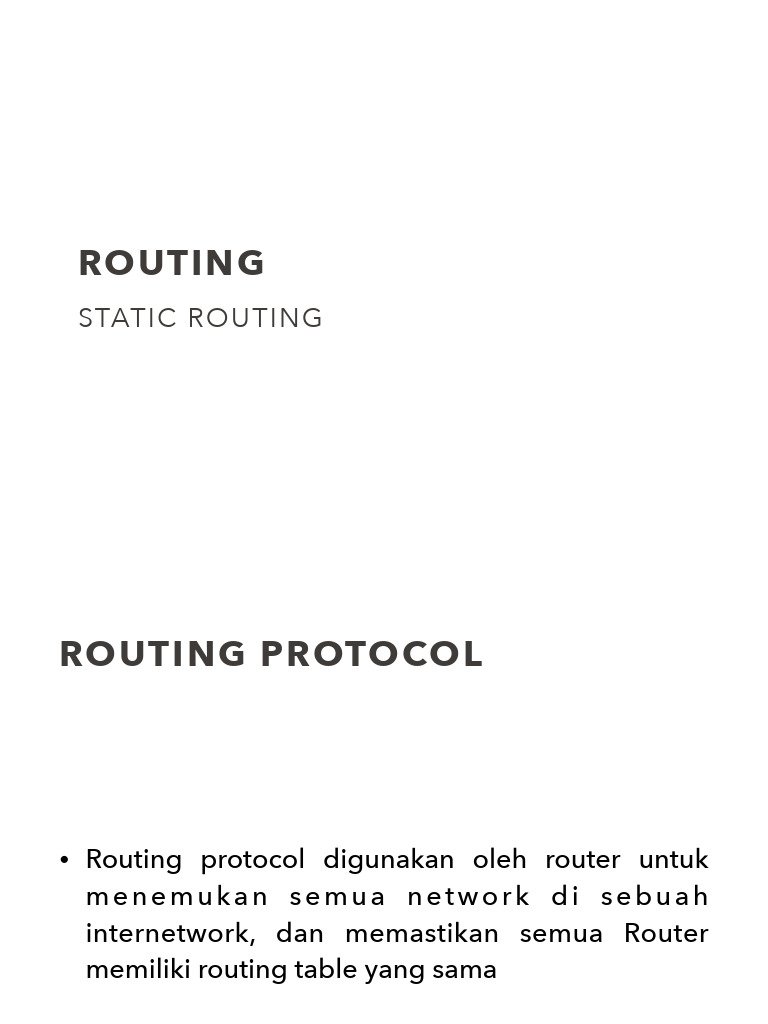 ROUTING
STATIC ROUTING

ROUTING PROTOCOL

• Routing protocol digunakan oleh router untuk menemukan semua network di sebuah internetwork, dan memastikan semua Router memiliki routing table yang sama